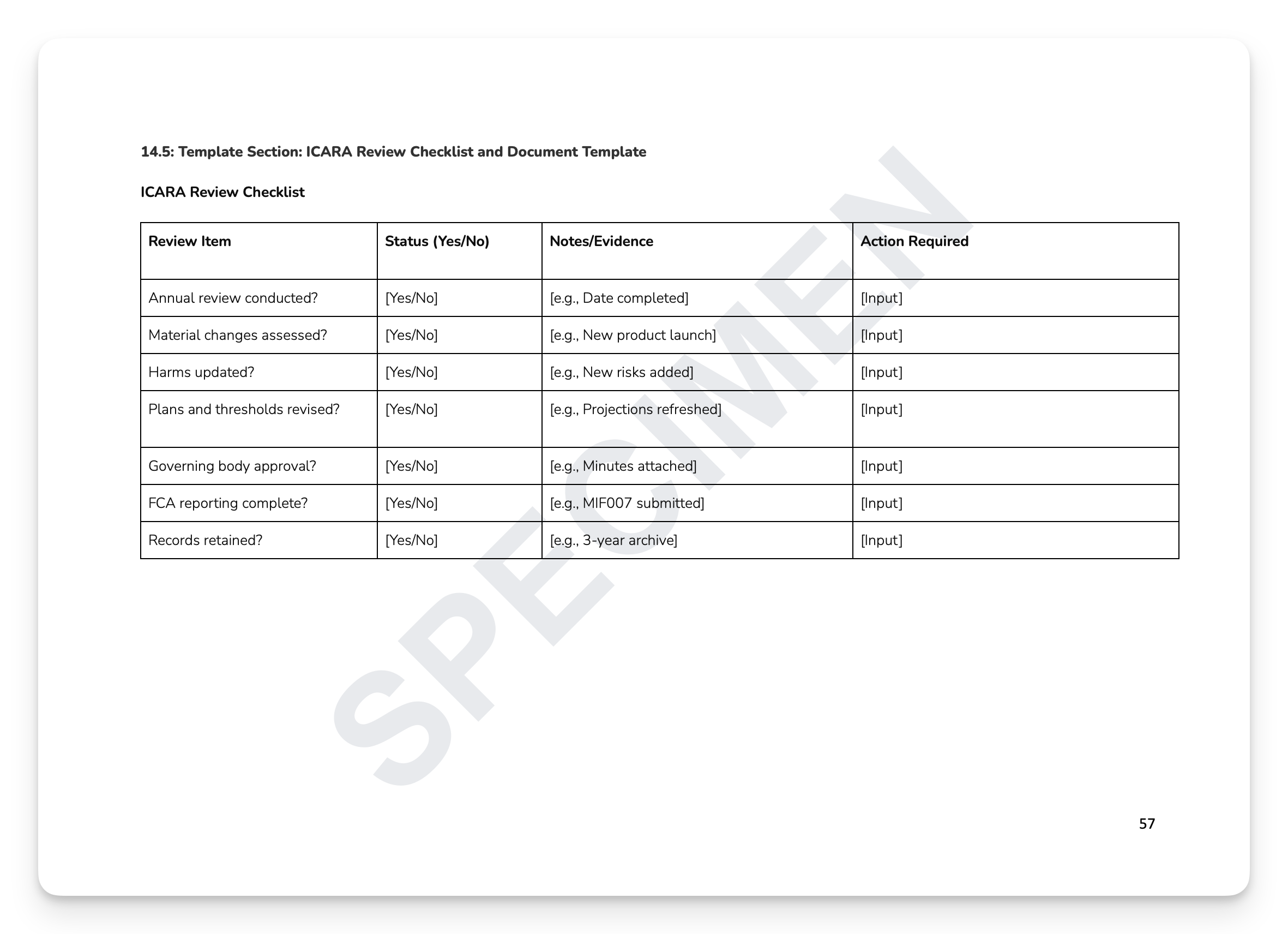 14.5: Template Section: ICARA Review Checklist and Document Template

ICARA Review Checklist

| Review Item | Status (Yes/No) | Notes/Evidence | Action Required |
|---|---|---|---|
| Annual review conducted? | [Yes/No] | [e.g., Date completed] | [Input] |
| Material changes assessed? | [Yes/No] | [e.g., New product launch] | [Input] |
| Harms updated? | [Yes/No] | [e.g., New risks added] | [Input] |
| Plans and thresholds revised? | [Yes/No] | [e.g., Projections refreshed] | [Input] |
| Governing body approval? | [Yes/No] | [e.g., Minutes attached] | [Input] |
| FCA reporting complete? | [Yes/No] | [e.g., MIF007 submitted] | [Input] |
| Records retained? | [Yes/No] | [e.g., 3-year archive] | [Input] |

SPECIMEN

57